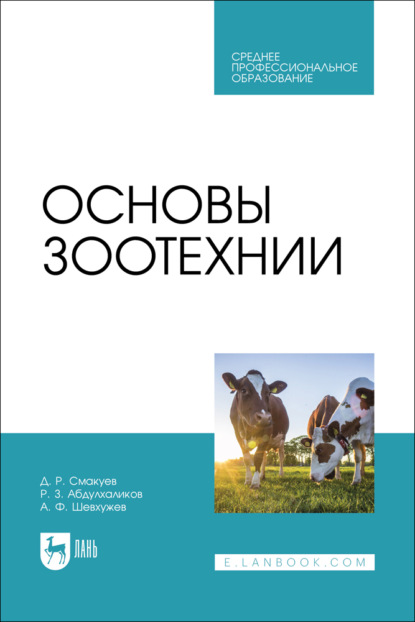 СРЕДНЕЕ ПРОФЕССИОНАЛЬНОЕ ОБРАЗОВАНИЕ

ОСНОВЫ ЗООТЕХНИИ

Д. Р. Смакуев
Р. З. Абдулхаликов
А. Ф. Шевхужев

ЛАНЬ

E.LANBOOK.COM